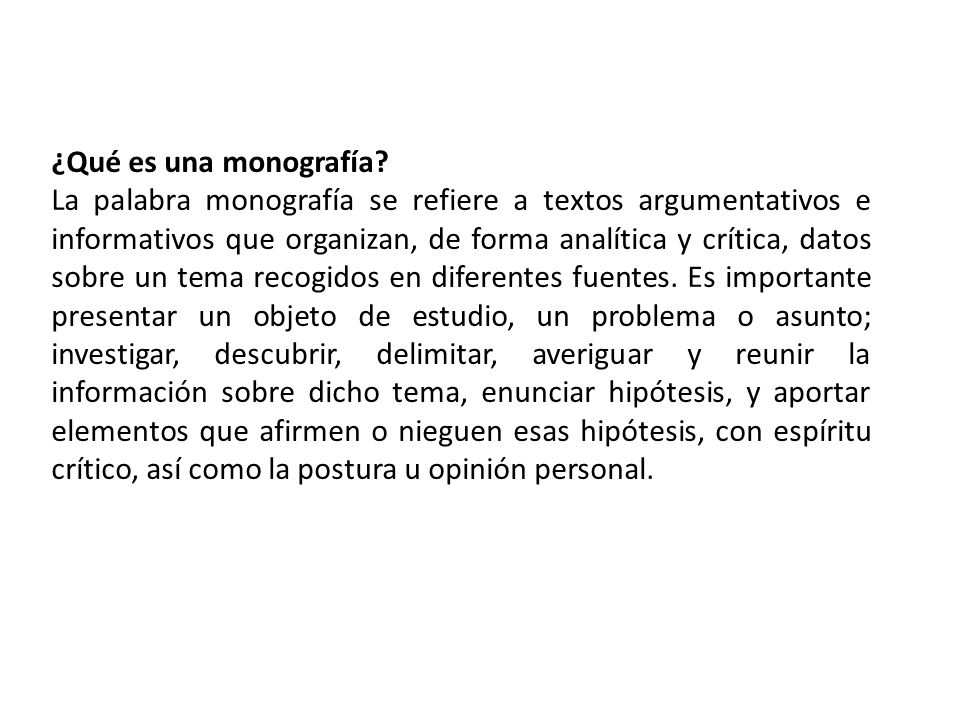 ¿Qué es una monografía?
La palabra monografía se refiere a textos argumentativos e informativos que organizan, de forma analítica y crítica, datos sobre un tema recogidos en diferentes fuentes. Es importante presentar un objeto de estudio, un problema o asunto; investigar, descubrir, delimitar, averiguar y reunir la información sobre dicho tema, enunciar hipótesis, y aportar elementos que afirmen o nieguen esas hipótesis, con espíritu crítico, así como la postura u opinión personal.